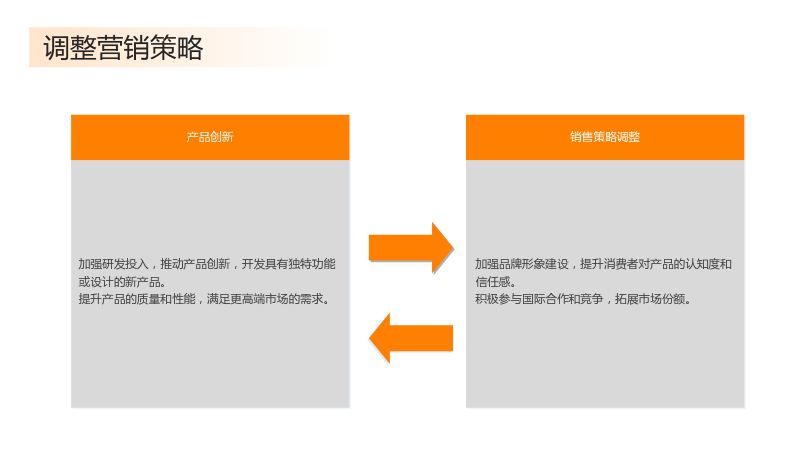 调整营销策略

产品创新

加强研发投入，推动产品创新，开发具有独特功能或设计的新产品。
提升产品的质量和性能，满足更高端市场的需求。

销售策略调整

加强品牌形象建设，提升消费者对产品的认知度和信任感。
积极参与国际合作和竞争，拓展市场份额。